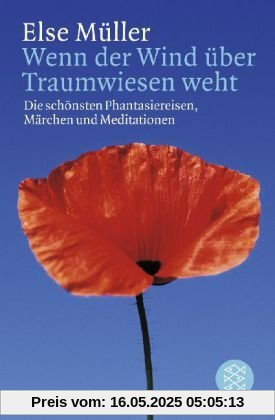 Else Müller
Wenn der Wind über Traumwiesen weht

Die schönsten Phantasiereisen, Märchen und Meditationen

Preis vom: 16.05.2025 05:05:13